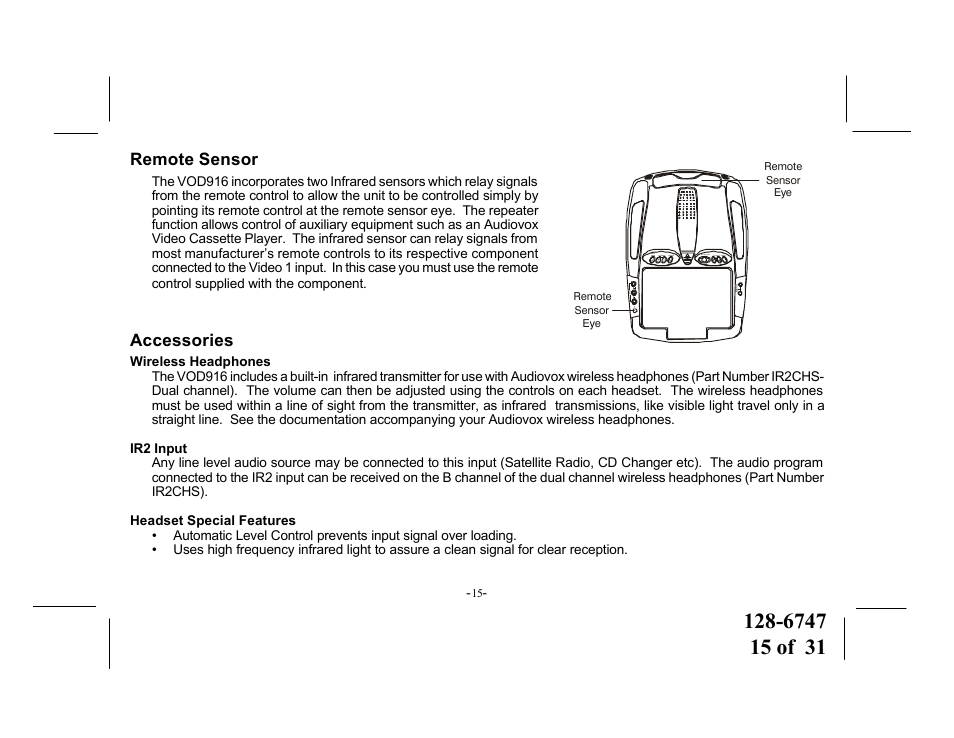 Remote Sensor

The VOD916 incorporates two Infrared sensors which relay signals from the remote control to allow the unit to be controlled simply by pointing its remote control at the remote sensor eye. The repeater function allows control of auxiliary equipment such as an Audiovox Video Cassette Player. The infrared sensor can relay signals from most manufacturer's remote controls to its respective component connected to the Video 1 input. In this case you must use the remote control supplied with the component.

Remote Sensor Eye

Remote Sensor Eye

Accessories

Wireless Headphones

The VOD916 includes a built-in infrared transmitter for use with Audiovox wireless headphones (Part Number IR2CHS-Dual channel). The volume can then be adjusted using the controls on each headset. The wireless headphones must be used within a line of sight from the transmitter, as infrared transmissions, like visible light travel only in a straight line. See the documentation accompanying your Audiovox wireless headphones.

IR2 Input

Any line level audio source may be connected to this input (Satellite Radio, CD Changer etc). The audio program connected to the IR2 input can be received on the B channel of the dual channel wireless headphones (Part Number IR2CHS).

Headset Special Features

• Automatic Level Control prevents input signal over loading.
• Uses high frequency infrared light to assure a clean signal for clear reception.

-15-

128-6747
15 of 31